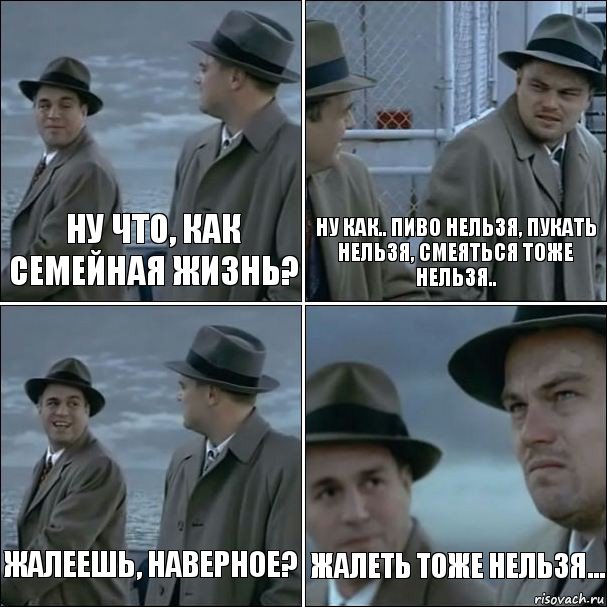 НУ ЧТО, КАК СЕМЕЙНАЯ ЖИЗНЬ?

НУ КАК.. ПИВО НЕЛЬЗЯ, ПУКАТЬ НЕЛЬЗЯ, СМЕЯТЬСЯ ТОЖЕ НЕЛЬЗЯ..

ЖАЛЕЕШЬ, НАВЕРНОЕ?

ЖАЛЕТЬ ТОЖЕ НЕЛЬЗЯ...

risovach.ru